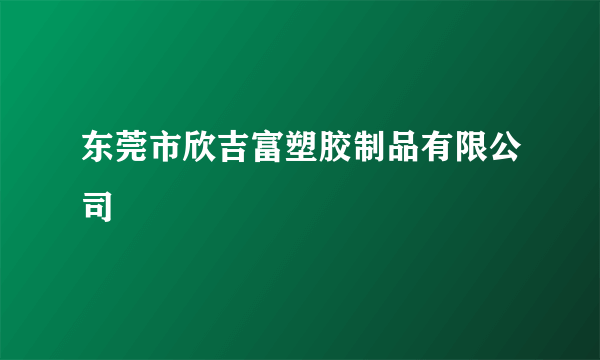 东莞市欣吉富塑胶制品有限公司